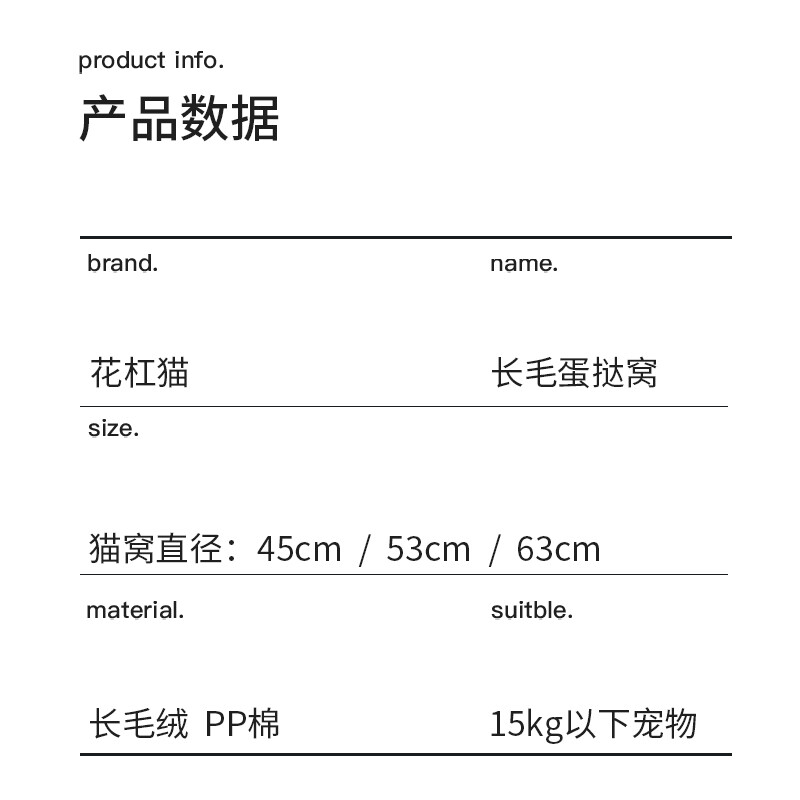 product info.
产品数据

brand.
花杠猫

name.
长毛蛋挞窝

size.
猫窝直径：45cm / 53cm / 63cm

material.
长毛绒 PP棉

suitble.
15kg以下宠物